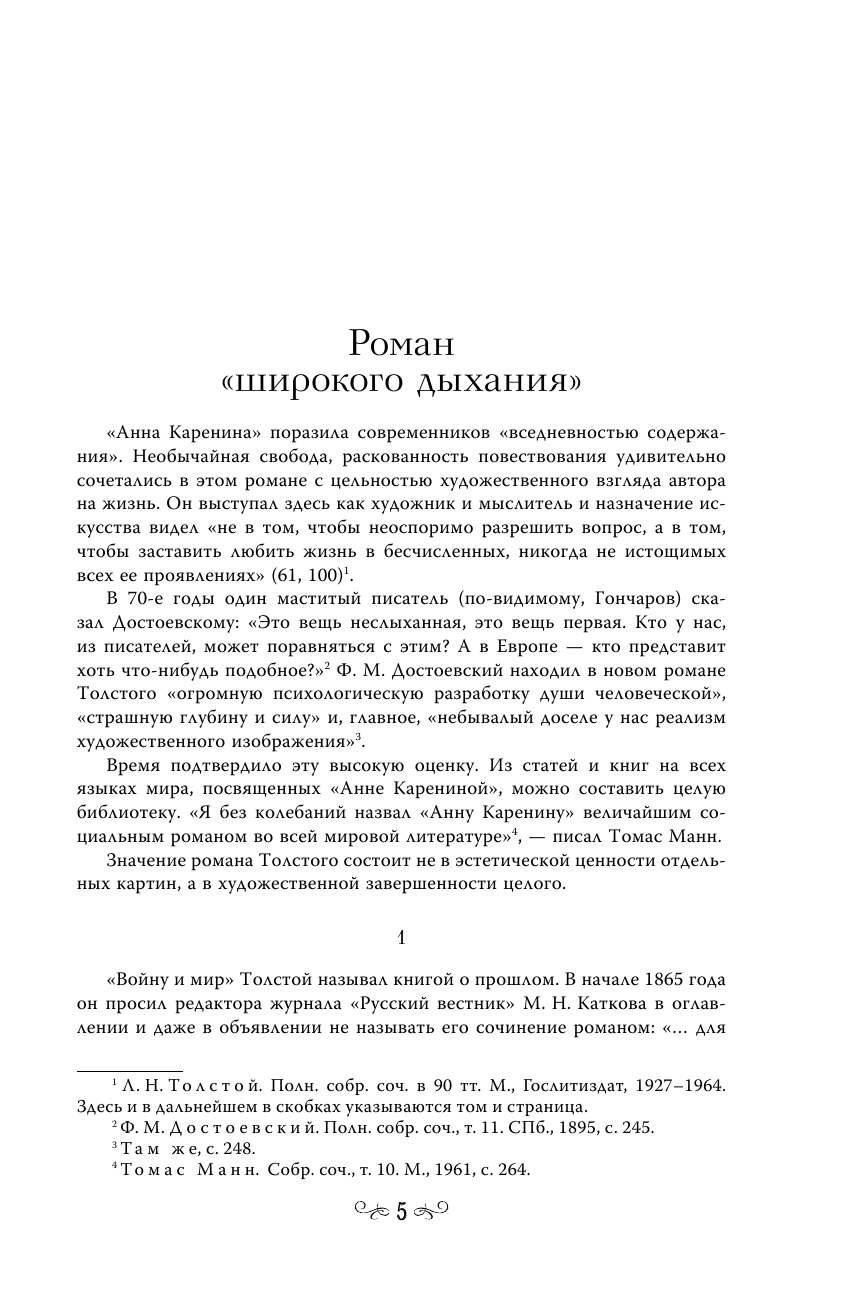 Роман
«широкого дыхания»

«Анна Каренина» поразила современников «вседневностью содержания». Необычайная свобода, раскованность повествования удивительно сочетались в этом романе с цельностью художественного взгляда автора на жизнь. Он выступал здесь как художник и мыслитель и назначение искусства видел «не в том, чтобы неоспоримо разрешить вопрос, а в том, чтобы заставить любить жизнь в бесчисленных, никогда не истощимых всех ее проявлениях» (61, 100)$^1$.

В 70-е годы один маститый писатель (по-видимому, Гончаров) сказал Достоевскому: «Это вещь неслыханная, это вещь первая. Кто у нас, из писателей, может поравняться с этим? А в Европе — кто представит хоть что-нибудь подобное?»$^2$ Ф. М. Достоевский находил в новом романе Толстого «огромную психологическую разработку души человеческой», «страшную глубину и силу» и, главное, «небывалый доселе у нас реализм художественного изображения»$^3$.

Время подтвердило эту высокую оценку. Из статей и книг на всех языках мира, посвященных «Анне Карениной», можно составить целую библиотеку. «Я без колебаний назвал «Анну Каренину» величайшим социальным романом во всей мировой литературе»$^4$, — писал Томас Манн.

Значение романа Толстого состоит не в эстетической ценности отдельных картин, а в художественной завершенности целого.

1

«Войну и мир» Толстой называл книгой о прошлом. В начале 1865 года он просил редактора журнала «Русский вестник» М. Н. Каткова в оглавлении и даже в объявлении не называть его сочинение романом: «... для

$^1$ Л. Н. Толстой. Полн. собр. соч. в 90 тт. М., Гослитиздат, 1927–1964. Здесь и в дальнейшем в скобках указываются том и страница.
$^2$ Ф. М. Достоевский. Полн. собр. соч., т. 11. СПб., 1895, с. 245.
$^3$ Там же, с. 248.
$^4$ Томас Манн. Собр. соч., т. 10. М., 1961, с. 264.

5